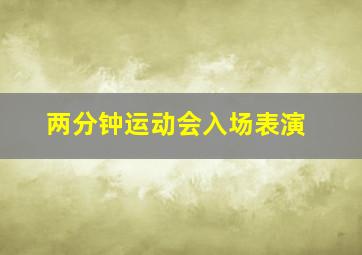 两分钟运动会入场表演